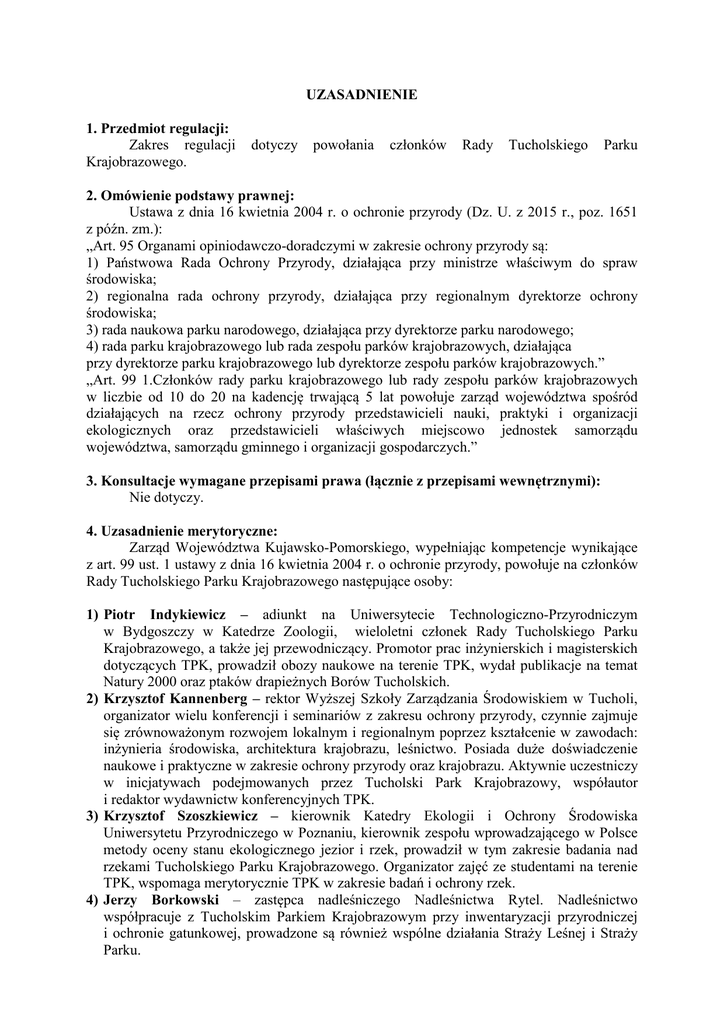 UZASADNIENIE

1. Przedmiot regulacji:
Zakres regulacji dotyczy powołania członków Rady Tucholskiego Parku Krajobrazowego.

2. Omówienie podstawy prawnej:
Ustawa z dnia 16 kwietnia 2004 r. o ochronie przyrody (Dz. U. z 2015 r., poz. 1651 z późn. zm.):
„Art. 95 Organami opiniodawczo-doradczymi w zakresie ochrony przyrody są:
1) Państwowa Rada Ochrony Przyrody, działająca przy ministrze właściwym do spraw środowiska;
2) regionalna rada ochrony przyrody, działająca przy regionalnym dyrektorze ochrony środowiska;
3) rada naukowa parku narodowego, działająca przy dyrektorze parku narodowego;
4) rada parku krajobrazowego lub rada zespołu parków krajobrazowych, działająca przy dyrektorze parku krajobrazowego lub dyrektorze zespołu parków krajobrazowych.”
„Art. 99 1.Członków rady parku krajobrazowego lub rady zespołu parków krajobrazowych w liczbie od 10 do 20 na kadencję trwającą 5 lat powołuje zarząd województwa spośród działających na rzecz ochrony przyrody przedstawicieli nauki, praktyki i organizacji ekologicznych oraz przedstawicieli właściwych miejscowo jednostek samorządu województwa, samorządu gminnego i organizacji gospodarczych.”

3. Konsultacje wymagane przepisami prawa (łącznie z przepisami wewnętrznymi):
Nie dotyczy.

4. Uzasadnienie merytoryczne:
Zarząd Województwa Kujawsko-Pomorskiego, wypełniając kompetencje wynikające z art. 99 ust. 1 ustawy z dnia 16 kwietnia 2004 r. o ochronie przyrody, powołuje na członków Rady Tucholskiego Parku Krajobrazowego następujące osoby:

1) Piotr Indykiewicz – adiunkt na Uniwersytecie Technologiczno-Przyrodniczym w Bydgoszczy w Katedrze Zoologii, wieloletni członek Rady Tucholskiego Parku Krajobrazowego, a także jej przewodniczący. Promotor prac inżynierskich i magisterskich dotyczących TPK, prowadził obozy naukowe na terenie TPK, wydał publikacje na temat Natury 2000 oraz ptaków drapieżnych Borów Tucholskich.
2) Krzysztof Kannenberg – rektor Wyższej Szkoły Zarządzania Środowiskiem w Tucholi, organizator wielu konferencji i seminariów z zakresu ochrony przyrody, czynnie zajmuje się zrównoważonym rozwojem lokalnym i regionalnym poprzez kształcenie w zawodach: inżynieria środowiska, architektura krajobrazu, leśnictwo. Posiada duże doświadczenie naukowe i praktyczne w zakresie ochrony przyrody oraz krajobrazu. Aktywnie uczestniczy w inicjatywach podejmowanych przez Tucholski Park Krajobrazowy, współautor i redaktor wydawnictw konferencyjnych TPK.
3) Krzysztof Szoszkiewicz – kierownik Katedry Ekologii i Ochrony Środowiska Uniwersytetu Przyrodniczego w Poznaniu, kierownik zespołu wprowadzającego w Polsce metody oceny stanu ekologicznego jezior i rzek, prowadził w tym zakresie badania nad rzekami Tucholskiego Parku Krajobrazowego. Organizator zajęć ze studentami na terenie TPK, wspomaga merytorycznie TPK w zakresie badań i ochrony rzek.
4) Jerzy Borkowski – zastępca nadleśniczego Nadleśnictwa Rytel. Nadleśnictwo współpracuje z Tucholskim Parkiem Krajobrazowym przy inwentaryzacji przyrodniczej i ochronie gatunkowej, prowadzone są również wspólne działania Straży Leśnej i Straży Parku.